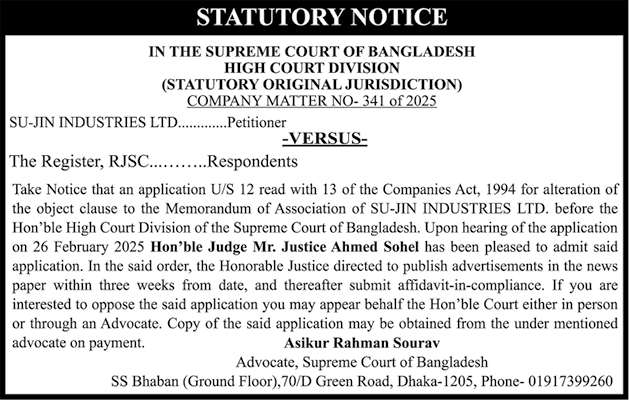 STATUTORY NOTICE

IN THE SUPREME COURT OF BANGLADESH
HIGH COURT DIVISION
(STATUTORY ORIGINAL JURISDICTION)
COMPANY MATTER NO- 341 of 2025

SU-JIN INDUSTRIES LTD.............Petitioner

-VERSUS-

The Register, RJSC...……..Respondents

Take Notice that an application U/S 12 read with 13 of the Companies Act, 1994 for alteration of the object clause to the Memorandum of Association of SU-JIN INDUSTRIES LTD. before the Hon'ble High Court Division of the Supreme Court of Bangladesh. Upon hearing of the application on 26 February 2025 Hon'ble Judge Mr. Justice Ahmed Sohel has been pleased to admit said application. In the said order, the Honorable Justice directed to publish advertisements in the news paper within three weeks from date, and thereafter submit affidavit-in-compliance. If you are interested to oppose the said application you may appear behalf the Hon'ble Court either in person or through an Advocate. Copy of the said application may be obtained from the under mentioned advocate on payment.

Asikur Rahman Sourav
Advocate, Supreme Court of Bangladesh
SS Bhaban (Ground Floor),70/D Green Road, Dhaka-1205, Phone- 01917399260